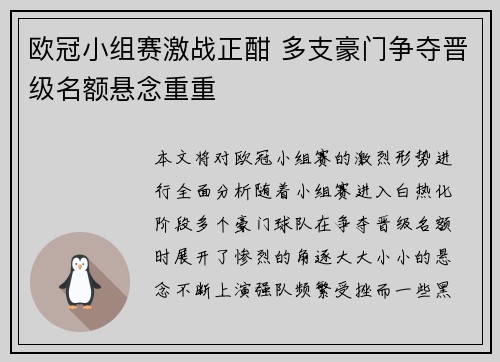 欧冠小组赛激战正酣 多支豪门争夺晋级名额悬念重重

本文将对欧冠小组赛的激烈形势进行全面分析随着小组赛进入白热化阶段多个豪门球队在争夺晋级名额时展开了惨烈的角逐大大小小的悬念不断上演强队频繁受挫而一些黑